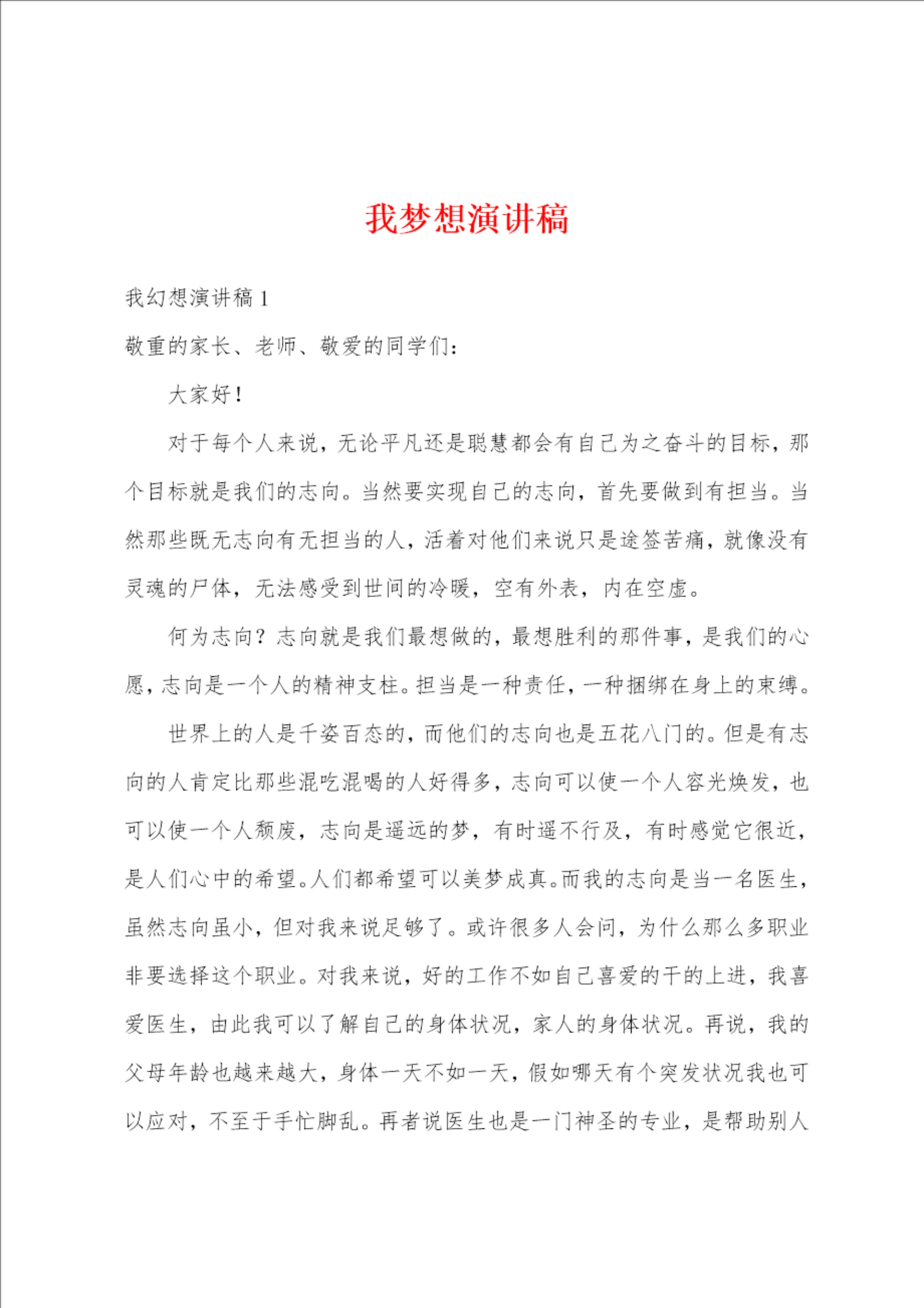 我梦想演讲稿

我幻想演讲稿 1

敬重的家长、老师、敬爱的同学们：

大家好！

对于每个人来说，无论平凡还是聪慧都会有自己为之奋斗的目标，那个目标就是我们的志向。当然要实现自己的志向，首先要做到有担当。当然那些既无志向有无担当的人，活着对他们来说只是途签苦痛，就像没有灵魂的尸体，无法感受到世间的冷暖，空有外表，内在空虚。

何为志向？志向就是我们最想做的，最想胜利的那件事，是我们的心愿，志向是一个人的精神支柱。担当是一种责任，一种捆绑在身上的束缚。

世界上的人是千姿百态的，而他们的志向也是五花八门的。但是有志向的人肯定比那些混吃混喝的人好得多，志向可以使一个人容光焕发，也可以使一个人颓废，志向是遥远的梦，有时遥不行及，有时感觉它很近，是人们心中的希望。人们都希望可以美梦成真。而我的志向是当一名医生，虽然志向虽小，但对我来说足够了。或许很多人会问，为什么那么多职业非要选择这个职业。对我来说，好的工作不如自己喜爱的干的上进，我喜爱医生，由此我可以了解自己的身体状况，家人的身体状况。再说，我的父母年龄也越来越大，身体一天不如一天，假如哪天有个突发状况我也可以应对，不至于手忙脚乱。再者说医生也是一门神圣的专业，是帮助别人